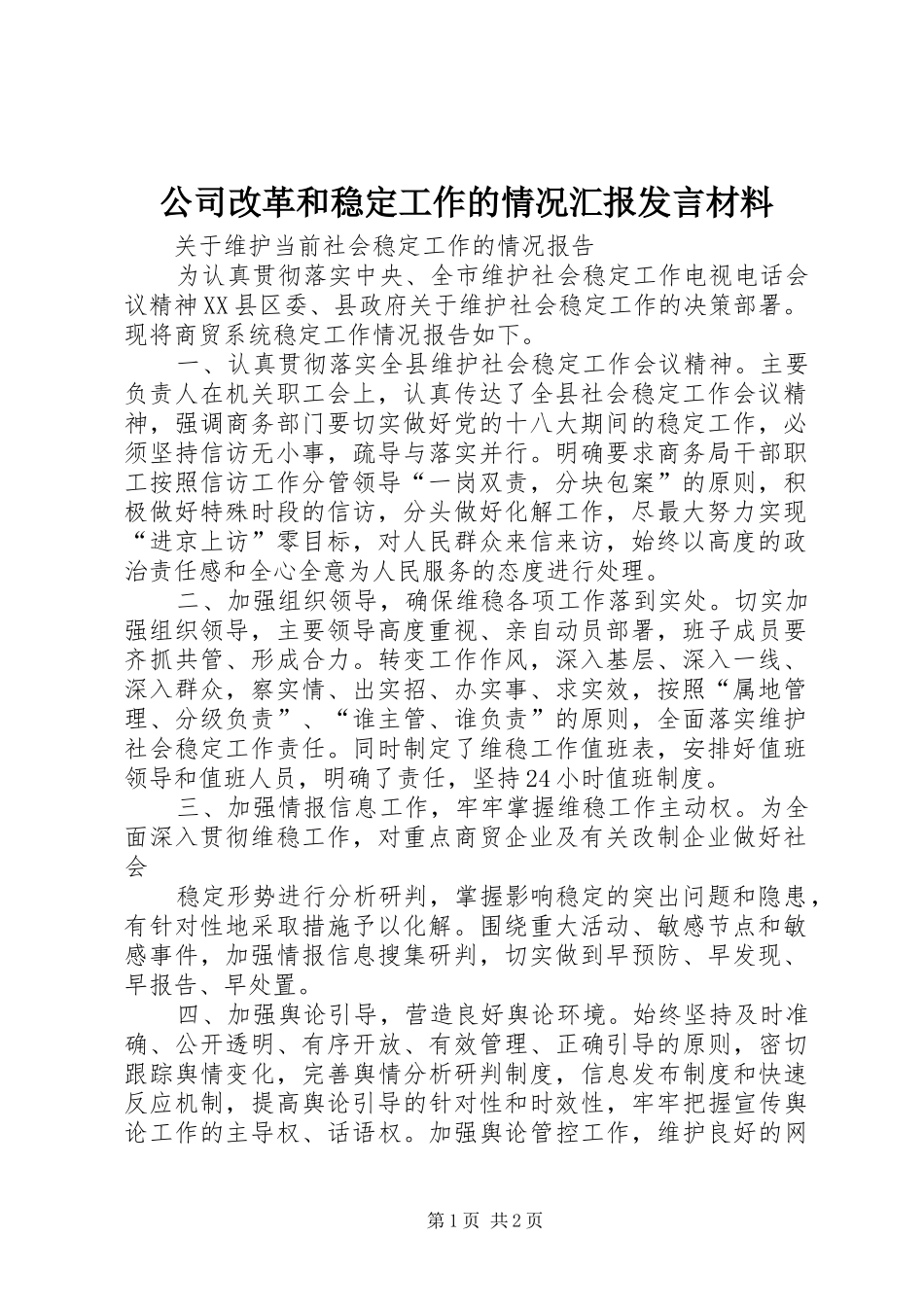 公司改革和稳定工作的情况汇报发言材料

关于维护当前社会稳定工作的情况报告

为认真贯彻落实中央、全市维护社会稳定工作电视电话会议精神XX县区委、县政府关于维护社会稳定工作的决策部署。现将商贸系统稳定工作情况报告如下。

一、认真贯彻落实全县维护社会稳定工作会议精神。主要负责人在机关职工会上，认真传达了全县社会稳定工作会议精神，强调商务部门要切实做好党的十八大期间的稳定工作，必须坚持信访无小事，疏导与落实并行。明确要求商务局干部职工按照信访工作分管领导“一岗双责，分块包案”的原则，积极做好特殊时段的信访，分头做好化解工作，尽最大努力实现“进京上访”零目标，对人民群众来信来访，始终以高度的政治责任感和全心全意为人民服务的态度进行处理。

二、加强组织领导，确保维稳各项工作落到实处。切实加强组织领导，主要领导高度重视、亲自动员部署，班子成员要齐抓共管、形成合力。转变工作作风，深入基层、深入一线、深入群众，察实情、出实招、办实事、求实效，按照“属地管理、分级负责”、“谁主管、谁负责”的原则，全面落实维护社会稳定工作责任。同时制定了维稳工作值班表，安排好值班领导和值班人员，明确了责任，坚持24小时值班制度。

三、加强情报信息工作，牢牢掌握维稳工作主动权。为全面深入贯彻维稳工作，对重点商贸企业及有关改制企业做好社会

稳定形势进行分析研判，掌握影响稳定的突出问题和隐患，有针对性地采取措施予以化解。围绕重大活动、敏感节点和敏感事件，加强情报信息搜集研判，切实做到早预防、早发现、早报告、早处置。

四、加强舆论引导，营造良好舆论环境。始终坚持及时准确、公开透明、有序开放、有效管理、正确引导的原则，密切跟踪舆情变化，完善舆情分析研判制度，信息发布制度和快速反应机制，提高舆论引导的针对性和时效性，牢牢把握宣传舆论工作的主导权、话语权。加强舆论管控工作，维护良好的网

第1页 共2页